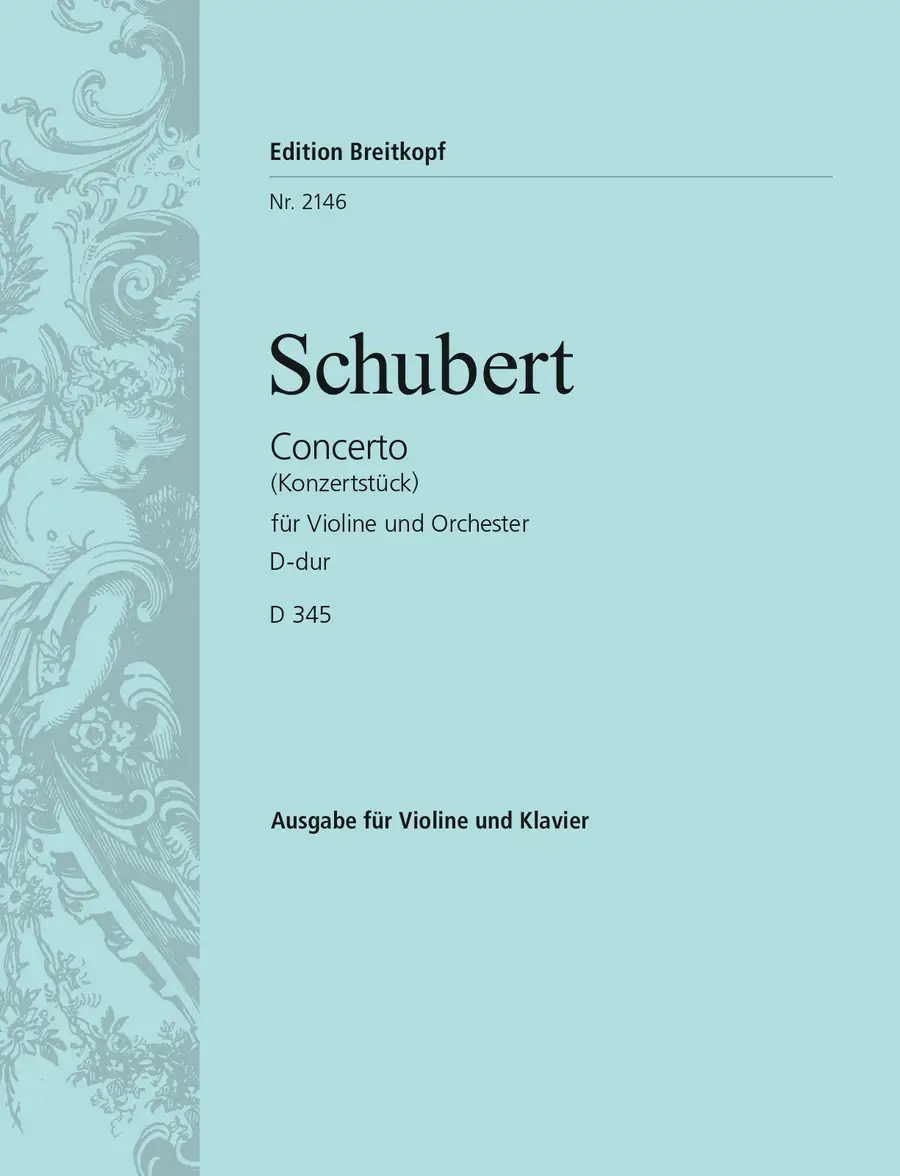 Edition Breitkopf

Nr. 2146

Schubert

Concerto
(Konzertstück)
für Violine und Orchester
D-dur
D 345

Ausgabe für Violine und Klavier